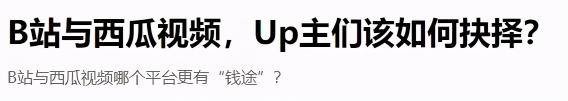 B站与西瓜视频，Up主们该如何抉择？

B站与西瓜视频哪个平台更有“钱途”？